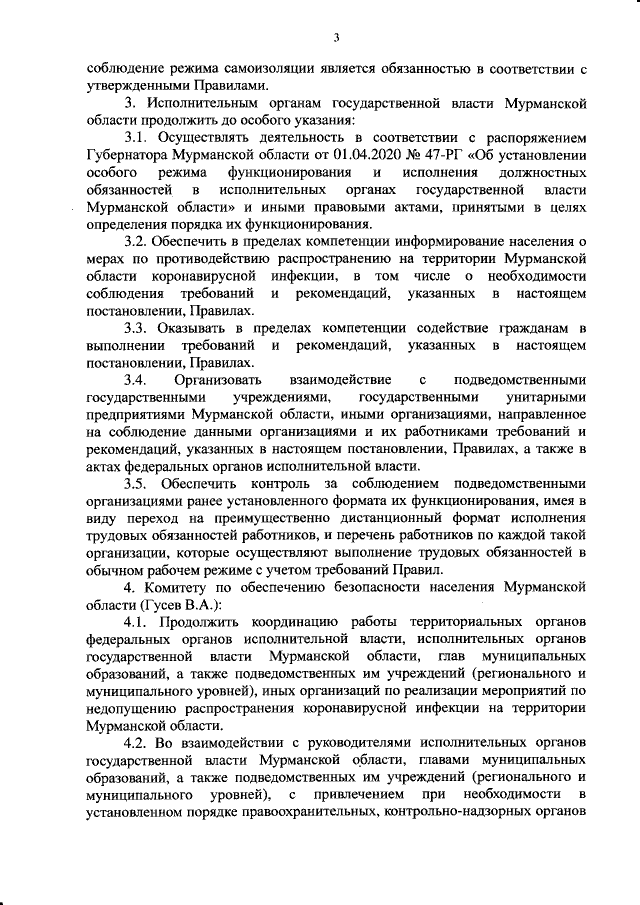 3

соблюдение режима самоизоляции является обязанностью в соответствии с утвержденными Правилами.

3. Исполнительным органам государственной власти Мурманской области продолжить до особого указания:

3.1. Осуществлять деятельность в соответствии с распоряжением Губернатора Мурманской области от 01.04.2020 № 47-РГ «Об установлении особого режима функционирования и исполнения должностных обязанностей в исполнительных органах государственной власти Мурманской области» и иными правовыми актами, принятыми в целях определения порядка их функционирования.

3.2. Обеспечить в пределах компетенции информирование населения о мерах по противодействию распространению на территории Мурманской области коронавирусной инфекции, в том числе о необходимости соблюдения требований и рекомендаций, указанных в настоящем постановлении, Правилах.

3.3. Оказывать в пределах компетенции содействие гражданам в выполнении требований и рекомендаций, указанных в настоящем постановлении, Правилах.

3.4. Организовать взаимодействие с подведомственными государственными учреждениями, государственными унитарными предприятиями Мурманской области, иными организациями, направленное на соблюдение данными организациями и их работниками требований и рекомендаций, указанных в настоящем постановлении, Правилах, а также в актах федеральных органов исполнительной власти.

3.5. Обеспечить контроль за соблюдением подведомственными организациями ранее установленного формата их функционирования, имея в виду переход на преимущественно дистанционный формат исполнения трудовых обязанностей работников, и перечень работников по каждой такой организации, которые осуществляют выполнение трудовых обязанностей в обычном рабочем режиме с учетом требований Правил.

4. Комитету по обеспечению безопасности населения Мурманской области (Гусев В.А.):

4.1. Продолжить координацию работы территориальных органов федеральных органов исполнительной власти, исполнительных органов государственной власти Мурманской области, глав муниципальных образований, а также подведомственных им учреждений (регионального и муниципального уровней), иных организаций по реализации мероприятий по недопущению распространения коронавирусной инфекции на территории Мурманской области.

4.2. Во взаимодействии с руководителями исполнительных органов государственной власти Мурманской области, главами муниципальных образований, а также подведомственных им учреждений (регионального и муниципального уровней), с привлечением при необходимости в установленном порядке правоохранительных, контрольно-надзорных органов